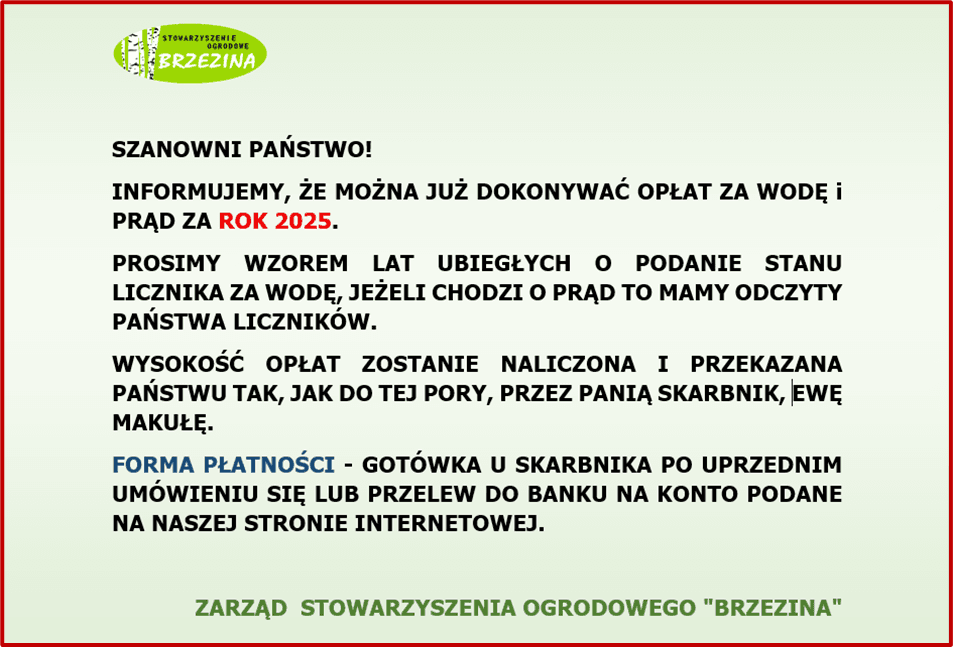 STOWARZYSZENIE OGRODOWE
BRZEZINA

SZANOWNI PAŃSTWO!

INFORMUJEMY, ŻE MOŻNA JUŻ DOKONYWAĆ OPŁAT ZA WODĘ i PRĄD ZA ROK 2025.

PROSIMY WZOREM LAT UBIEGŁYCH O PODANIE STANU LICZNIKA ZA WODĘ, JEŻELI CHODZI O PRĄD TO MAMY ODCZYTY PAŃSTWA LICZNIKÓW.

WYSOKOŚĆ OPŁAT ZOSTANIE NALICZONA I PRZEKAZANA PAŃSTWU TAK, JAK DO TEJ PORY, PRZEZ PANIĄ SKARBNIK, EWĘ MAKUŁĘ.

FORMA PŁATNOŚCI - GOTÓWKA U SKARBNIKA PO UPRZEDNIM UMÓWIENIU SIĘ LUB PRZELEW DO BANKU NA KONTO PODANE NA NASZEJ STRONIE INTERNETOWEJ.

ZARZĄD STOWARZYSZENIA OGRODOWEGO "BRZEZINA"